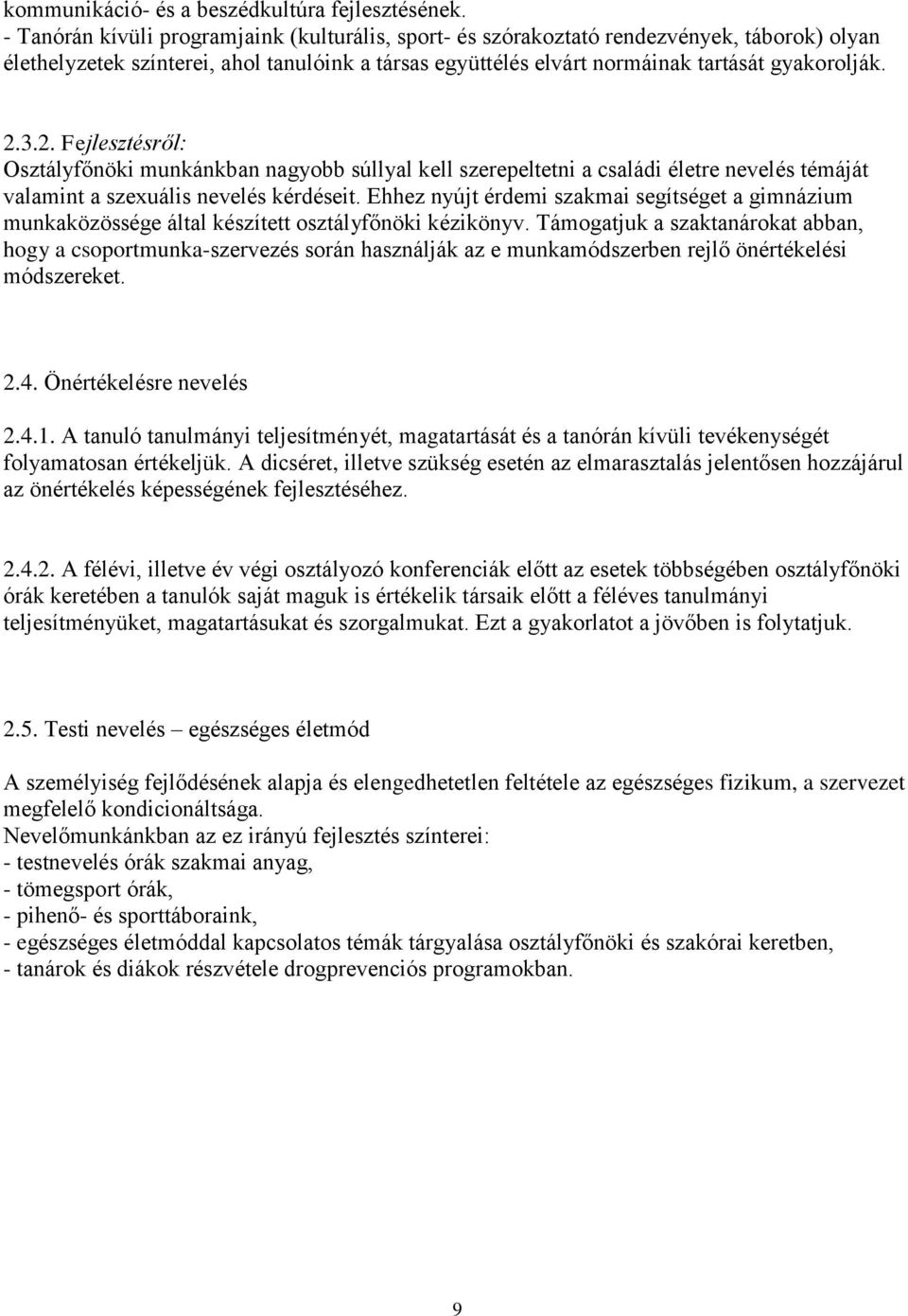 kommunikáció- és a beszédkultúra fejlesztésének.
- Tanórán kívüli programjaink (kulturális, sport- és szórakoztató rendezvények, táborok) olyan élethelyzetek színterei, ahol tanulóink a társas együttélés elvárt normáinak tartását gyakorolják.

2.3.2. Fejlesztésről:
Osztályfőnöki munkánkban nagyobb súllyal kell szerepeltetni a családi életre nevelés témáját valamint a szexuális nevelés kérdéseit. Ehhez nyújt érdemi szakmai segítséget a gimnázium munkaközössége által készített osztályfőnöki kézikönyv. Támogatjuk a szaktanárokat abban, hogy a csoportmunka-szervezés során használják az e munkamódszerben rejlő önértékelési módszereket.

2.4. Önértékelésre nevelés

2.4.1. A tanuló tanulmányi teljesítményét, magatartását és a tanórán kívüli tevékenységét folyamatosan értékeljük. A dicséret, illetve szükség esetén az elmarasztalás jelentősen hozzájárul az önértékelés képességének fejlesztéséhez.

2.4.2. A félévi, illetve év végi osztályozó konferenciák előtt az esetek többségében osztályfőnöki órák keretében a tanulók saját maguk is értékelik társaik előtt a féléves tanulmányi teljesítményüket, magatartásukat és szorgalmukat. Ezt a gyakorlatot a jövőben is folytatjuk.

2.5. Testi nevelés – egészséges életmód

A személyiség fejlődésének alapja és elengedhetetlen feltétele az egészséges fizikum, a szervezet megfelelő kondicionáltsága.
Nevelőmunkánkban az ez irányú fejlesztés színterei:
- testnevelés órák szakmai anyag,
- tömegsport órák,
- pihenő- és sporttáboraink,
- egészséges életmóddal kapcsolatos témák tárgyalása osztályfőnöki és szakórai keretben,
- tanárok és diákok részvétele drogprevenciós programokban.

9